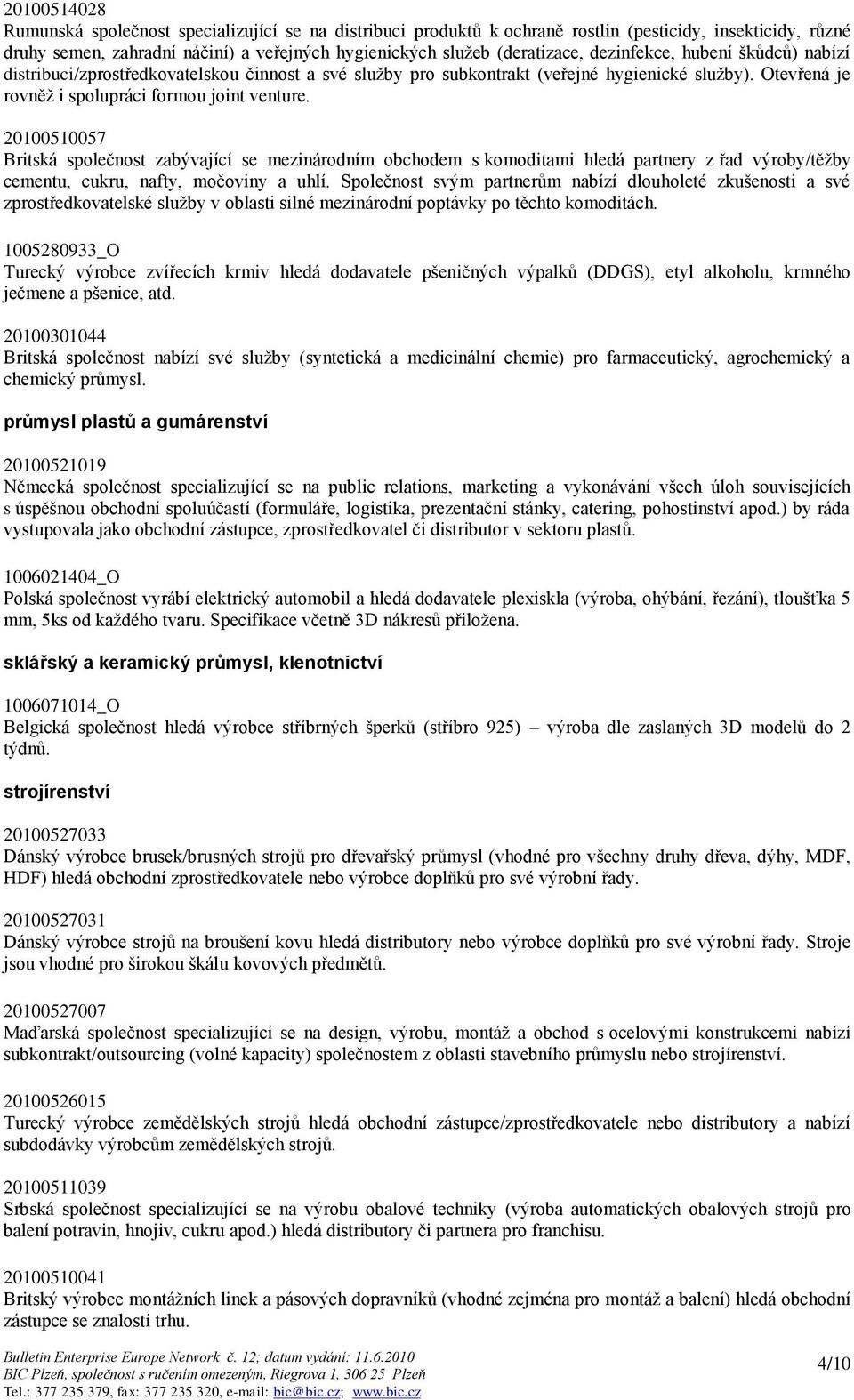 20100514028
Rumunská společnost specializující se na distribuci produktů k ochraně rostlin (pesticidy, insekticidy, různé druhy semen, zahradní náčiní) a veřejných hygienických služeb (deratizace, dezinfekce, hubení škůdců) nabízí distribuci/zprostředkovatelskou činnost a své služby pro subkontrakt (veřejné hygienické služby). Otevřená je rovněž i spolupráci formou joint venture.

20100510057
Britská společnost zabývající se mezinárodním obchodem s komoditami hledá partnery z řad výroby/těžby cementu, cukru, nafty, močoviny a uhlí. Společnost svým partnerům nabízí dlouholeté zkušenosti a své zprostředkovatelské služby v oblasti silné mezinárodní poptávky po těchto komoditách.

1005280933_O
Turecký výrobce zvířecích krmiv hledá dodavatele pšeničných výpalků (DDGS), etyl alkoholu, krmného ječmene a pšenice, atd.

20100301044
Britská společnost nabízí své služby (syntetická a medicinální chemie) pro farmaceutický, agrochemický a chemický průmysl.

průmysl plastů a gumárenství

20100521019
Německá společnost specializující se na public relations, marketing a vykonávání všech úloh souvisejících s úspěšnou obchodní spoluúčastí (formuláře, logistika, prezentační stánky, catering, pohostinství apod.) by ráda vystupovala jako obchodní zástupce, zprostředkovatel či distributor v sektoru plastů.

1006021404_O
Polská společnost vyrábí elektrický automobil a hledá dodavatele plexiskla (výroba, ohýbání, řezání), tloušťka 5 mm, 5ks od každého tvaru. Specifikace včetně 3D nákresů přiložena.

sklářský a keramický průmysl, klenotnictví

1006071014_O
Belgická společnost hledá výrobce stříbrných šperků (stříbro 925) – výroba dle zaslaných 3D modelů do 2 týdnů.

strojírenství

20100527033
Dánský výrobce brusek/brusných strojů pro dřevařský průmysl (vhodné pro všechny druhy dřeva, dýhy, MDF, HDF) hledá obchodní zprostředkovatele nebo výrobce doplňků pro své výrobní řady.

20100527031
Dánský výrobce strojů na broušení kovu hledá distributory nebo výrobce doplňků pro své výrobní řady. Stroje jsou vhodné pro širokou škálu kovových předmětů.

20100527007
Maďarská společnost specializující se na design, výrobu, montáž a obchod s ocelovými konstrukcemi nabízí subkontrakt/outsourcing (volné kapacity) společnostem z oblasti stavebního průmyslu nebo strojírenství.

20100526015
Turecký výrobce zemědělských strojů hledá obchodní zástupce/zprostředkovatele nebo distributory a nabízí subdodávky výrobcům zemědělských strojů.

20100511039
Srbská společnost specializující se na výrobu obalové techniky (výroba automatických obalových strojů pro balení potravin, hnojiv, cukru apod.) hledá distributory či partnera pro franchisu.

20100510041
Britský výrobce montážních linek a pásových dopravníků (vhodné zejména pro montáž a balení) hledá obchodní zástupce se znalostí trhu.

Bulletin Enterprise Europe Network č. 12; datum vydání: 11.6.2010
BIC Plzeň, společnost s ručením omezeným, Riegrova 1, 306 25 Plzeň
Tel.: 377 235 379, fax: 377 235 320, e-mail: bic@bic.cz; www.bic.cz

4/10